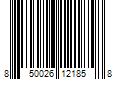 8 50026 12185 8